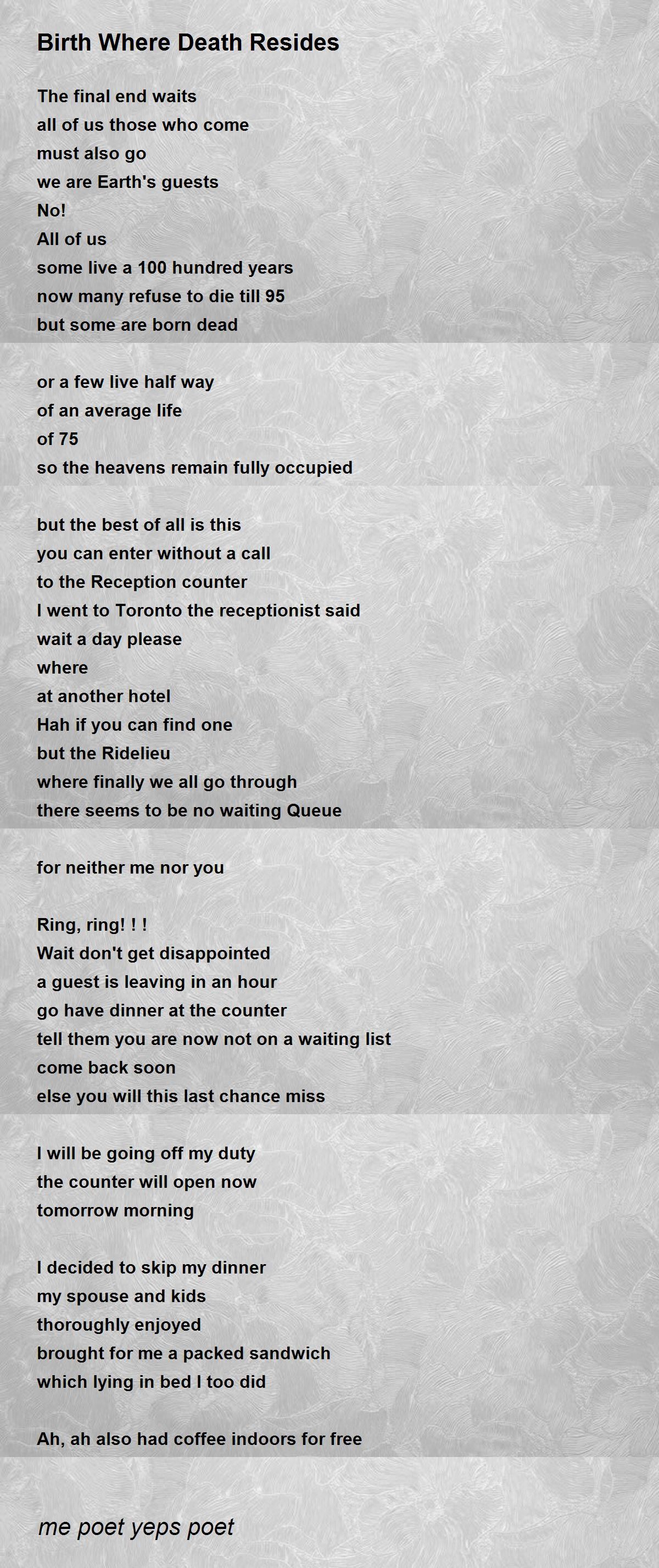 Birth Where Death Resides

The final end waits
all of us those who come
must also go
we are Earth's guests
No!
All of us
some live a 100 hundred years
now many refuse to die till 95
but some are born dead

or a few live half way
of an average life
of 75
so the heavens remain fully occupied

but the best of all is this
you can enter without a call
to the Reception counter
I went to Toronto the receptionist said
wait a day please
where
at another hotel
Hah if you can find one
but the Ridelieu
where finally we all go through
there seems to be no waiting Queue

for neither me nor you

Ring, ring! ! !
Wait don't get disappointed
a guest is leaving in an hour
go have dinner at the counter
tell them you are now not on a waiting list
come back soon
else you will this last chance miss

I will be going off my duty
the counter will open now
tomorrow morning

I decided to skip my dinner
my spouse and kids
thoroughly enjoyed
brought for me a packed sandwich
which lying in bed I too did

Ah, ah also had coffee indoors for free

me poet yeps poet